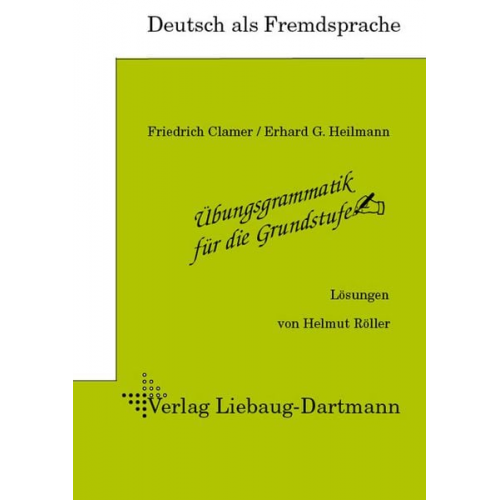 Deutsch als Fremdsprache

Friedrich Clamer / Erhard G. Heilmann

Übungsgrammatik für die Grundstufe

Lösungen

von Helmut Röller

Verlag Liebaug-Dartmann